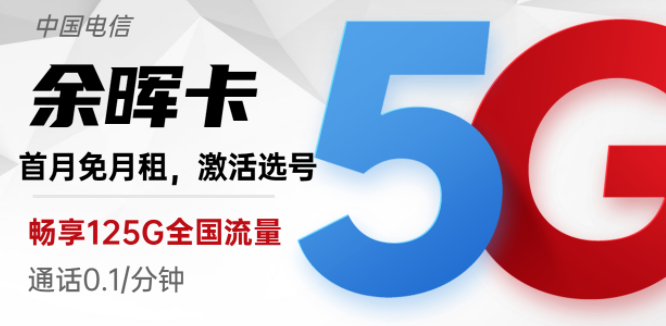 中国电信

余晖卡

首月免月租，激活选号

畅享125G全国流量

通话0.1/分钟

5G